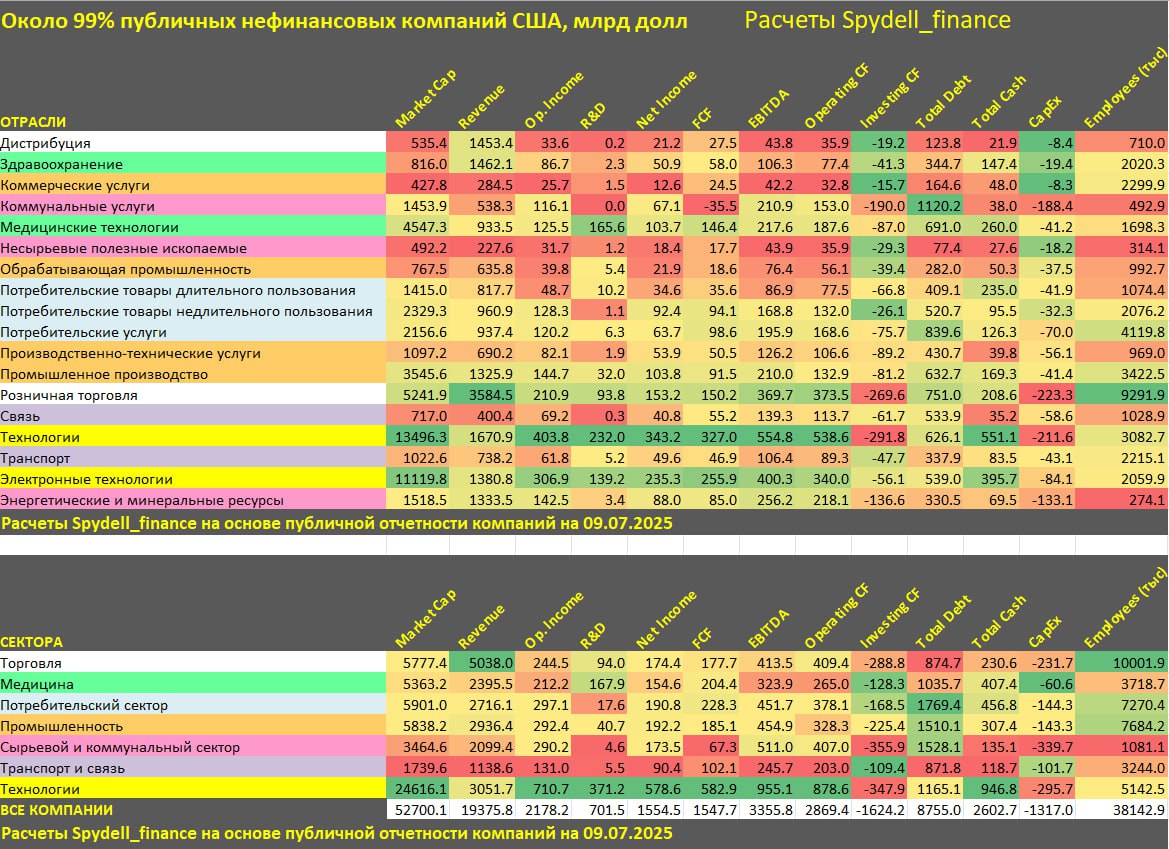 Около 99% публичных нефинансовых компаний США, млрд долл Расчеты Spydell_finance

| ОТРАСЛИ | Market Cap | Revenue | Op. Income | R&D | Net Income | FCF | EBITDA | Operating CF | Investing CF | Total Debt | Total Cash | CapEx | Employees (тыс) |
|---|---|---|---|---|---|---|---|---|---|---|---|---|---|
| Дистрибуция | 535.4 | 1453.4 | 33.6 | 0.2 | 21.2 | 27.5 | 43.8 | 35.9 | -19.2 | 123.8 | 21.9 | -8.4 | 710.0 |
| Здравоохранение | 816.0 | 1462.1 | 86.7 | 2.3 | 50.9 | 58.0 | 106.3 | 77.4 | -41.3 | 344.7 | 147.4 | -19.4 | 2020.3 |
| Коммерческие услуги | 427.8 | 284.5 | 25.7 | 1.5 | 12.6 | 24.5 | 42.2 | 32.8 | -15.7 | 164.6 | 48.0 | -8.3 | 2299.9 |
| Коммунальные услуги | 1453.9 | 538.3 | 116.1 | 0.0 | 67.1 | -35.5 | 210.9 | 153.0 | -190.0 | 1120.2 | 38.0 | -188.4 | 492.9 |
| Медицинские технологии | 4547.3 | 933.5 | 125.5 | 165.6 | 103.7 | 146.4 | 217.6 | 187.6 | -87.0 | 691.0 | 260.0 | -41.2 | 1698.3 |
| Несырьевые полезные ископаемые | 492.2 | 227.6 | 31.7 | 1.2 | 18.4 | 17.7 | 43.9 | 35.9 | -29.3 | 77.4 | 27.6 | -18.2 | 314.1 |
| Обрабатывающая промышленность | 767.5 | 635.8 | 39.8 | 5.4 | 21.9 | 18.6 | 76.4 | 56.1 | -39.4 | 282.0 | 50.3 | -37.5 | 992.7 |
| Потребительские товары длительного пользования | 1415.0 | 817.7 | 48.7 | 10.2 | 34.6 | 35.6 | 86.9 | 77.5 | -66.8 | 409.1 | 235.0 | -41.9 | 1074.4 |
| Потребительские товары недлительного пользования | 2329.3 | 960.9 | 128.3 | 1.1 | 92.4 | 94.1 | 168.8 | 132.0 | -26.1 | 520.7 | 95.5 | -32.3 | 2076.2 |
| Потребительские услуги | 2156.6 | 937.4 | 120.2 | 6.3 | 63.7 | 98.6 | 195.9 | 168.6 | -75.7 | 839.6 | 126.3 | -70.0 | 4119.8 |
| Производственно-технические услуги | 1097.2 | 690.2 | 82.1 | 1.9 | 53.9 | 50.5 | 126.2 | 106.6 | -89.2 | 430.7 | 39.8 | -56.1 | 969.0 |
| Промышленное производство | 3545.6 | 1325.9 | 144.7 | 32.0 | 103.8 | 91.5 | 210.0 | 132.9 | -81.2 | 632.7 | 169.3 | -41.4 | 3422.5 |
| Розничная торговля | 5241.9 | 3584.5 | 210.9 | 93.8 | 153.2 | 150.2 | 369.7 | 373.5 | -269.6 | 751.0 | 208.6 | -223.3 | 9291.9 |
| Связь | 717.0 | 400.4 | 69.2 | 0.3 | 40.8 | 55.2 | 139.3 | 113.7 | -61.7 | 533.9 | 35.2 | -58.6 | 1028.9 |
| Технологии | 13496.3 | 1670.9 | 403.8 | 232.0 | 343.2 | 327.0 | 554.8 | 538.6 | -291.8 | 626.1 | 551.1 | -211.6 | 3082.7 |
| Транспорт | 1022.6 | 738.2 | 61.8 | 5.2 | 49.6 | 46.9 | 106.4 | 89.3 | -47.7 | 337.9 | 83.5 | -43.1 | 2215.1 |
| Электронные технологии | 11119.8 | 1380.8 | 306.9 | 139.2 | 235.3 | 255.9 | 400.3 | 340.0 | -56.1 | 539.0 | 395.7 | -84.1 | 2059.9 |
| Энергетические и минеральные ресурсы | 1518.5 | 1333.5 | 142.5 | 3.4 | 88.0 | 85.0 | 256.2 | 218.1 | -136.6 | 330.5 | 69.5 | -133.1 | 274.1 |

Расчеты Spydell_finance на основе публичной отчетности компаний на 09.07.2025

| СЕКТОРА | Market Cap | Revenue | Op. Income | R&D | Net Income | FCF | EBITDA | Operating CF | Investing CF | Total Debt | Total Cash | CapEx | Employees (тыс) |
|---|---|---|---|---|---|---|---|---|---|---|---|---|---|
| Торговля | 5777.4 | 5038.0 | 244.5 | 94.0 | 174.4 | 177.7 | 413.5 | 409.4 | -288.8 | 874.7 | 230.6 | -231.7 | 10001.9 |
| Медицина | 5363.2 | 2395.5 | 212.2 | 167.9 | 154.6 | 204.4 | 323.9 | 265.0 | -128.3 | 1035.7 | 407.4 | -60.6 | 3718.7 |
| Потребительский сектор | 5901.0 | 2716.1 | 297.1 | 17.6 | 190.8 | 228.3 | 451.7 | 378.1 | -168.5 | 1769.4 | 456.8 | -144.3 | 7270.4 |
| Промышленность | 5838.2 | 2936.4 | 292.4 | 40.7 | 192.2 | 185.1 | 454.9 | 328.3 | -225.4 | 1510.1 | 307.4 | -143.3 | 7684.2 |
| Сырьевой и коммунальный сектор | 3464.6 | 2099.4 | 290.2 | 4.6 | 173.5 | 67.3 | 511.0 | 407.0 | -355.9 | 1528.1 | 135.1 | -339.7 | 1081.1 |
| Транспорт и связь | 1739.6 | 1138.6 | 131.0 | 5.5 | 90.4 | 102.1 | 245.7 | 203.0 | -109.4 | 871.8 | 118.7 | -101.7 | 3244.0 |
| Технологии | 24616.1 | 3051.7 | 710.7 | 371.2 | 578.6 | 582.9 | 955.1 | 878.6 | -347.9 | 1165.1 | 946.8 | -295.7 | 5142.5 |
| ВСЕ КОМПАНИИ | 52700.1 | 19375.8 | 2178.2 | 701.5 | 1554.5 | 1547.7 | 3355.8 | 2869.4 | -1624.2 | 8755.0 | 2602.7 | -1317.0 | 38142.9 |

Расчеты Spydell_finance на основе публичной отчетности компаний на 09.07.2025